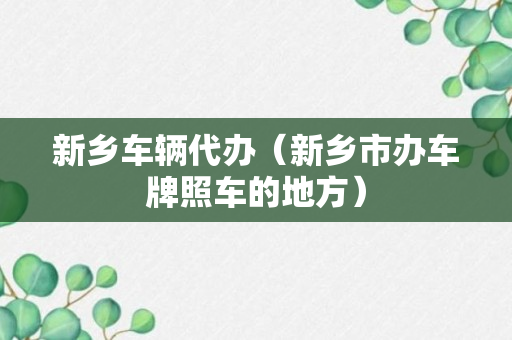 新乡车辆代办（新乡市办车牌照车的地方）